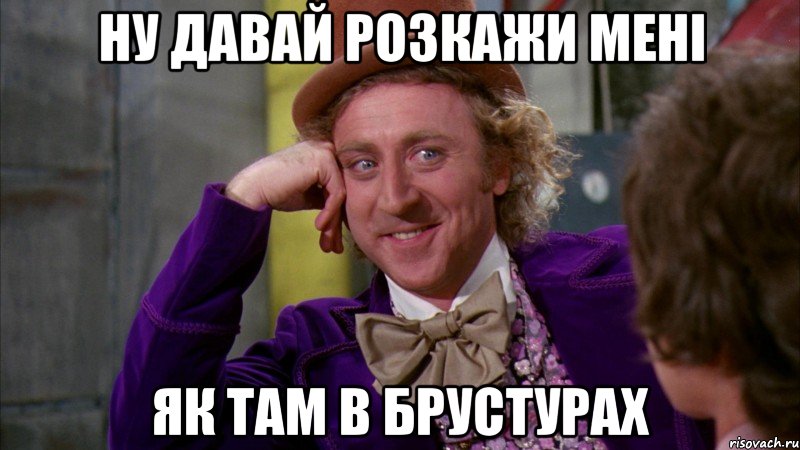 НУ ДАВАЙ РОЗКАЖИ МЕНІ

ЯК ТАМ В БРУСТУРАХ

risovach.ru